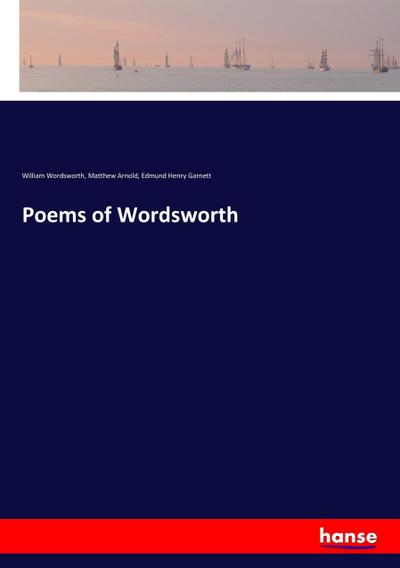 William Wordsworth, Matthew Arnold, Edmund Henry Garnett

Poems of Wordsworth

hanse